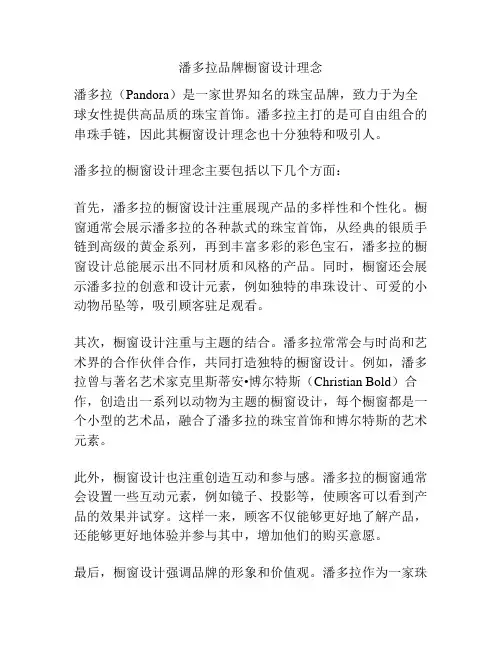 潘多拉品牌橱窗设计理念

潘多拉（Pandora）是一家世界知名的珠宝品牌，致力于为全球女性提供高品质的珠宝首饰。潘多拉主打的是可自由组合的串珠手链，因此其橱窗设计理念也十分独特和吸引人。

潘多拉的橱窗设计理念主要包括以下几个方面：

首先，潘多拉的橱窗设计注重展现产品的多样性和个性化。橱窗通常会展示潘多拉的各种款式的珠宝首饰，从经典的银质手链到高级的黄金系列，再到丰富多彩的彩色宝石，潘多拉的橱窗设计总能展示出不同材质和风格的产品。同时，橱窗还会展示潘多拉的创意和设计元素，例如独特的串珠设计、可爱的小动物吊坠等，吸引顾客驻足观看。

其次，橱窗设计注重与主题的结合。潘多拉常常会与时尚和艺术界的合作伙伴合作，共同打造独特的橱窗设计。例如，潘多拉曾与著名艺术家克里斯蒂安•博尔特斯（Christian Bold）合作，创造出一系列以动物为主题的橱窗设计，每个橱窗都是一个小型的艺术品，融合了潘多拉的珠宝首饰和博尔特斯的艺术元素。

此外，橱窗设计也注重创造互动和参与感。潘多拉的橱窗通常会设置一些互动元素，例如镜子、投影等，使顾客可以看到产品的效果并试穿。这样一来，顾客不仅能够更好地了解产品，还能够更好地体验并参与其中，增加他们的购买意愿。

最后，橱窗设计强调品牌的形象和价值观。潘多拉作为一家珠